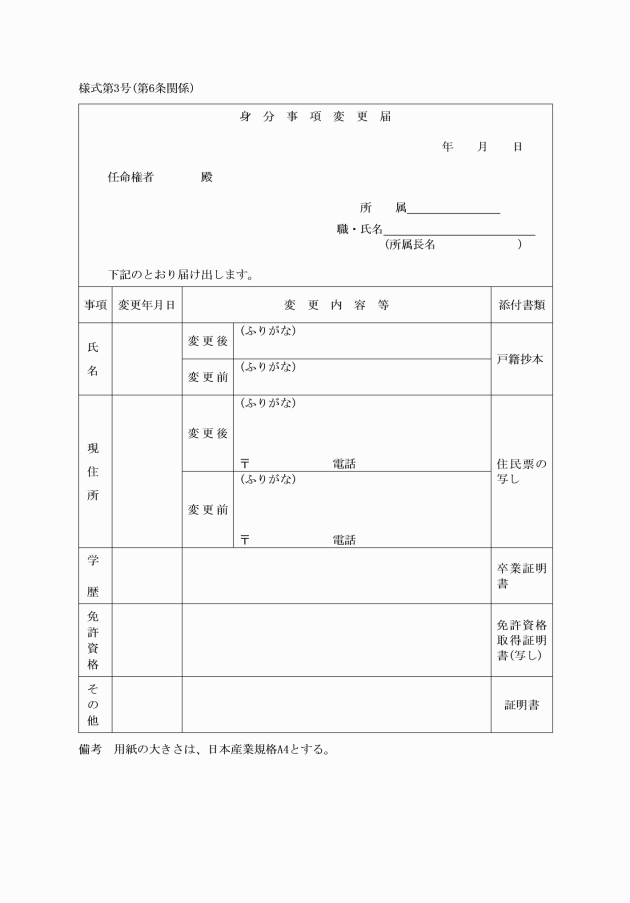 様式第3号(第6条関係)

身 分 事 項 変 更 届

年 月 日

任命権者 殿

所 属

職・氏名
(所属長名 )

下記のとおり届け出します。

| 事項 | 変更年月日 | 変 更 内 容 等 | | 添付書類 |
|---|---|---|---|---|
| 氏名 | | 変更後 | (ふりがな) | 戸籍抄本 |
| | | 変更前 | (ふりがな) | |
| 現住所 | | 変更後 | (ふりがな) 〒 電話 | 住民票の写し |
| | | 変更前 | (ふりがな) 〒 電話 | |
| 学歴 | | | | 卒業証明書 |
| 免許資格 | | | | 免許資格取得証明書(写し) |
| その他 | | | | 証明書 |

備考 用紙の大きさは、日本産業規格A4とする。